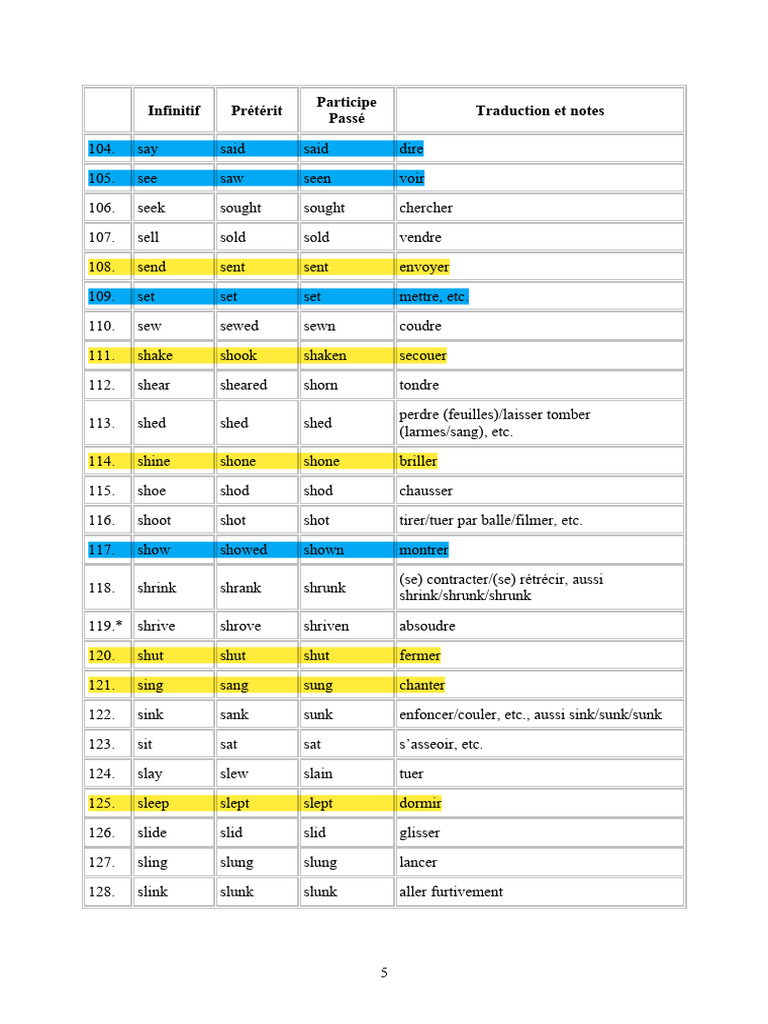 | | Infinitif | Prétérit | Participe Passé | Traduction et notes |
|---|---|---|---|---|
| 104. | say | said | said | dire |
| 105. | see | saw | seen | voir |
| 106. | seek | sought | sought | chercher |
| 107. | sell | sold | sold | vendre |
| 108. | send | sent | sent | envoyer |
| 109. | set | set | set | mettre, etc. |
| 110. | sew | sewed | sewn | coudre |
| 111. | shake | shook | shaken | secouer |
| 112. | shear | sheared | shorn | tondre |
| 113. | shed | shed | shed | perdre (feuilles)/laisser tomber (larmes/sang), etc. |
| 114. | shine | shone | shone | briller |
| 115. | shoe | shod | shod | chausser |
| 116. | shoot | shot | shot | tirer/tuer par balle/filmer, etc. |
| 117. | show | showed | shown | montrer |
| 118. | shrink | shrank | shrunk | (se) contracter/(se) rétrécir, aussi shrink/shrunk/shrunk |
| 119.* | shrive | shrove | shriven | absoudre |
| 120. | shut | shut | shut | fermer |
| 121. | sing | sang | sung | chanter |
| 122. | sink | sank | sunk | enfoncer/couler, etc., aussi sink/sunk/sunk |
| 123. | sit | sat | sat | s'asseoir, etc. |
| 124. | slay | slew | slain | tuer |
| 125. | sleep | slept | slept | dormir |
| 126. | slide | slid | slid | glisser |
| 127. | sling | slung | slung | lancer |
| 128. | slink | slunk | slunk | aller furtivement |

5